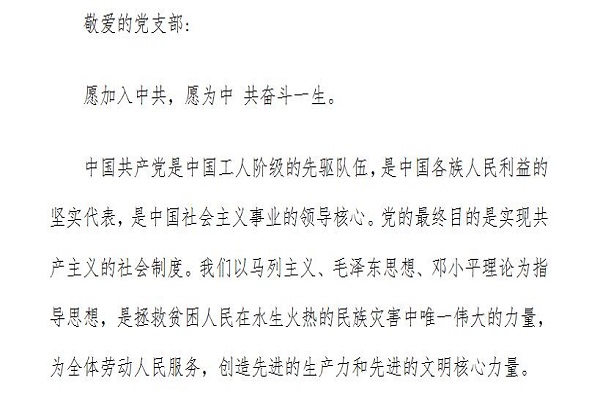 敬爱的党支部:

愿加入中共，愿为中 共奋斗一生。

中国共产党是中国工人阶级的先驱队伍，是中国各族人民利益的坚实代表，是中国社会主义事业的领导核心。党的最终目的是实现共产主义的社会制度。我们以马列主义、毛泽东思想、邓小平理论为指导思想，是拯救贫困人民在水生火热的民族灾害中唯一伟大的力量，为全体劳动人民服务，创造先进的生产力和先进的文明核心力量。